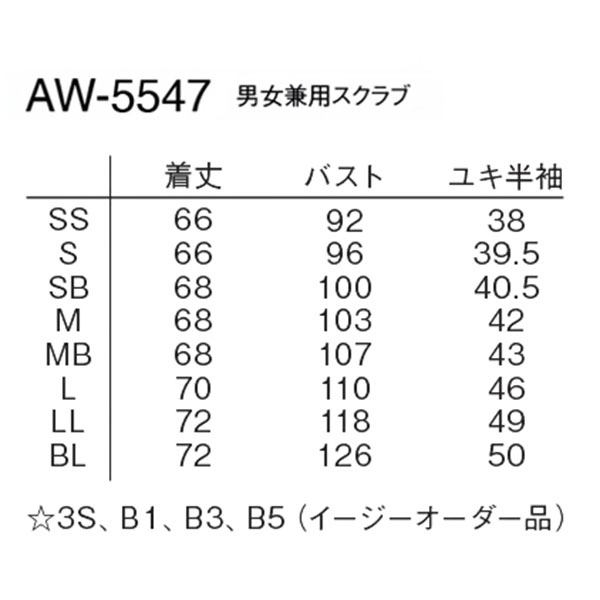 AW-5547 男女兼用スクラブ

|  | 着丈 | バスト | ユキ半袖 |
|---|---|---|---|
| SS | 66 | 92 | 38 |
| S | 66 | 96 | 39.5 |
| SB | 68 | 100 | 40.5 |
| M | 68 | 103 | 42 |
| MB | 68 | 107 | 43 |
| L | 70 | 110 | 46 |
| LL | 72 | 118 | 49 |
| BL | 72 | 126 | 50 |

☆3S、B1、B3、B5（イージーオーダー品）